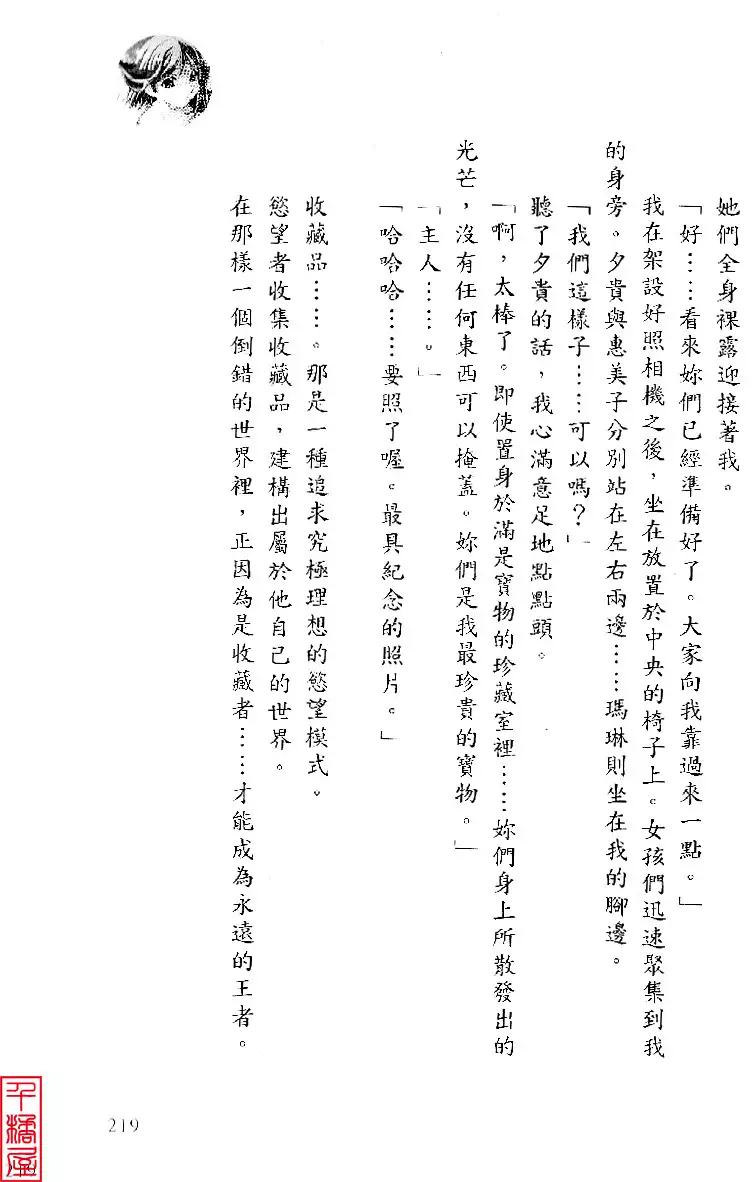 她們全身裸露迎接著我。

「好……看來妳們已經準備好了。大家向我靠過來一點。」

我在架設好照相機之後，坐在放置於中央的椅子上。女孩們迅速聚集到我的身旁。夕貴與惠美子分別站在左右兩邊……瑪琳則坐在我的腳邊。

「我們這樣子……可以嗎？」

聽了夕貴的話，我心滿意足地點點頭。

「啊，太棒了。即使置身於滿是寶物的珍藏室裡……妳們身上所散發出的光芒，沒有任何東西可以掩蓋。妳們是我最珍貴的寶物。」

「主人……。」

「哈哈哈……要照了喔。最具紀念的照片。」

收藏品……。那是一種追求究極理想的慾望模式。

慾望者收集收藏品，建構出屬於他自己的世界。

在那樣一個倒錯的世界裡，正因為是收藏者……才能成為永遠的王者。

219

千橋屋